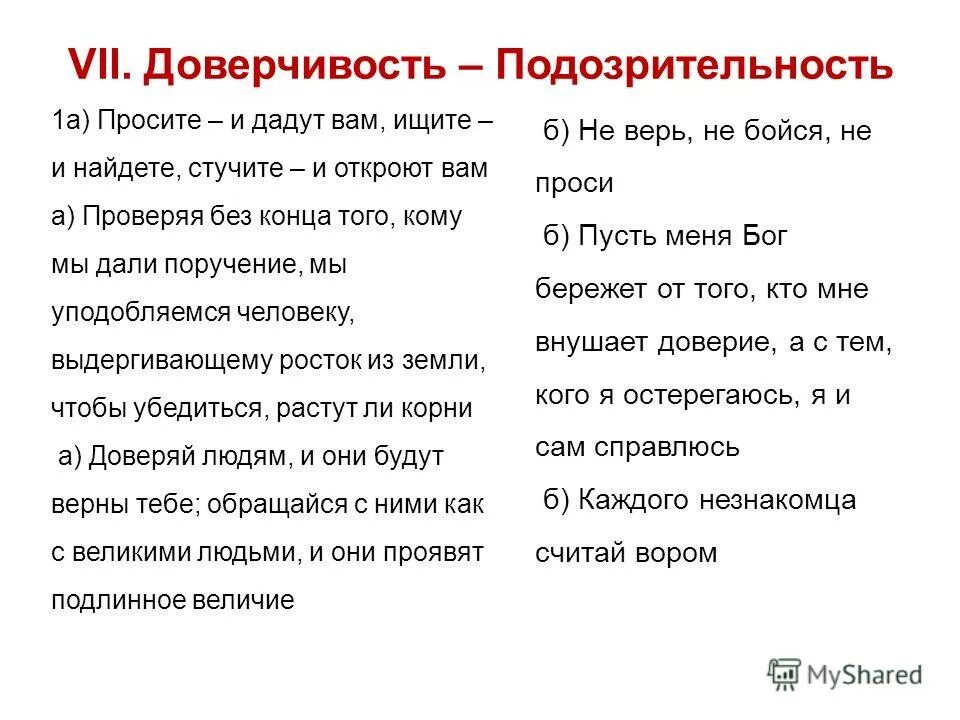 VII. Доверчивость – Подозрительность

1а) Просите – и дадут вам, ищите – и найдете, стучите – и откроют вам

а) Проверяя без конца того, кому мы дали поручение, мы уподобляемся человеку, выдергивающему росток из земли, чтобы убедиться, растут ли корни

а) Доверяй людям, и они будут верны тебе; обращайся с ними как с великими людьми, и они проявят подлинное величие

б) Не верь, не бойся, не проси

б) Пусть меня Бог бережет от того, кто мне внушает доверие, а с тем, кого я остерегаюсь, я и сам справлюсь

б) Каждого незнакомца считай вором

MyShared